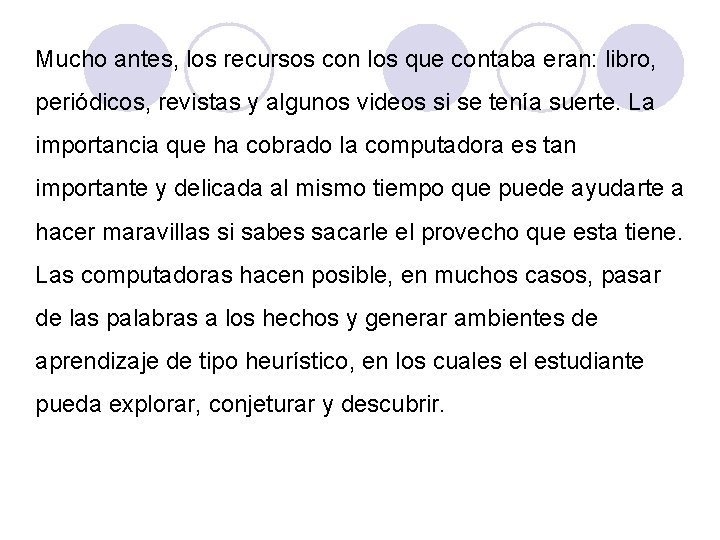 Mucho antes, los recursos con los que contaba eran: libro, periódicos, revistas y algunos videos si se tenía suerte. La importancia que ha cobrado la computadora es tan importante y delicada al mismo tiempo que puede ayudarte a hacer maravillas si sabes sacarle el provecho que esta tiene. Las computadoras hacen posible, en muchos casos, pasar de las palabras a los hechos y generar ambientes de aprendizaje de tipo heurístico, en los cuales el estudiante pueda explorar, conjeturar y descubrir.